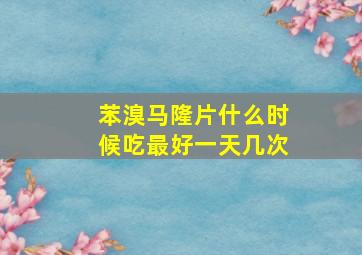 苯溴马隆片什么时候吃最好一天几次